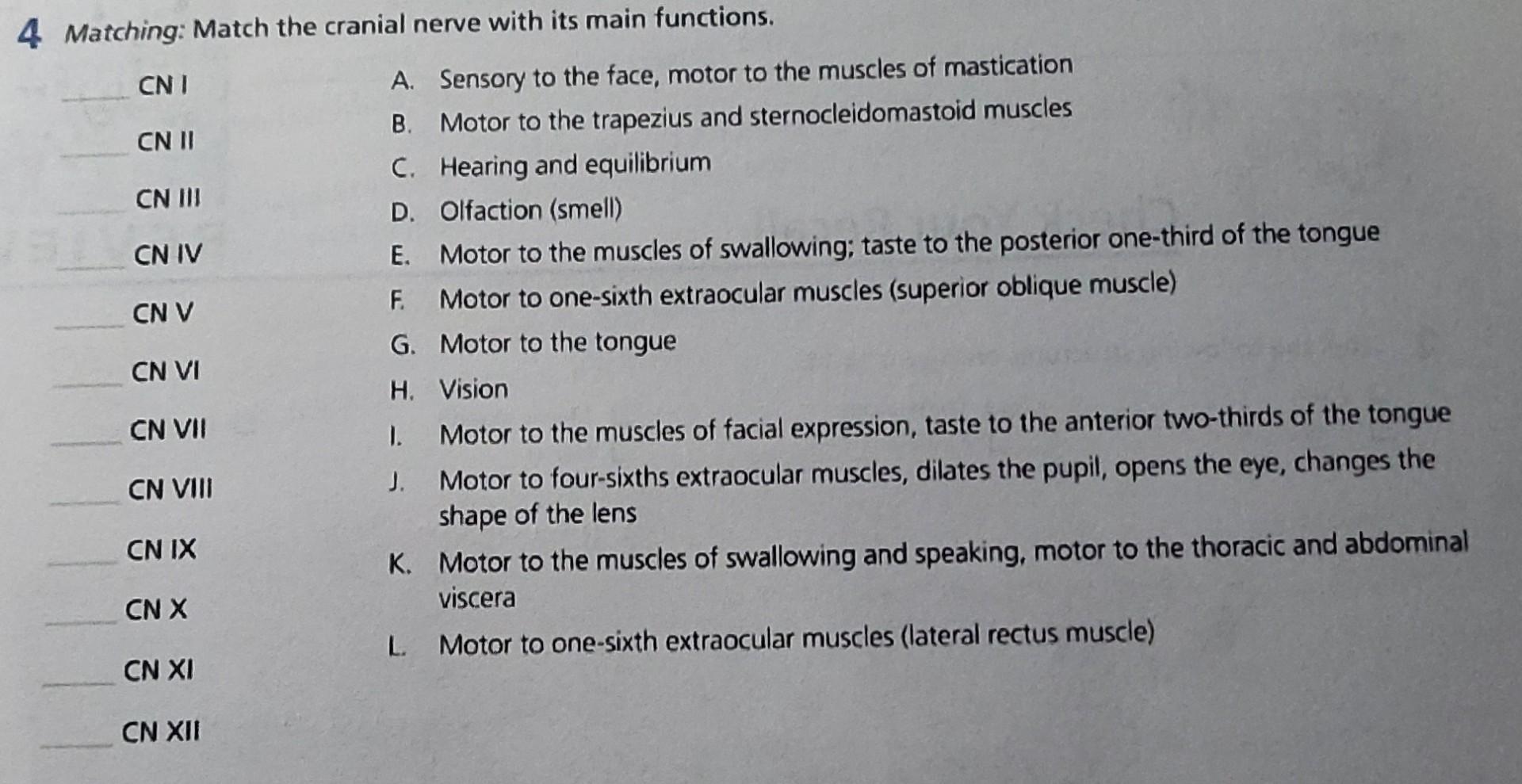 4 Matching: Match the cranial nerve with its main functions.

____ CN I
____ CN II
____ CN III
____ CN IV
____ CN V
____ CN VI
____ CN VII
____ CN VIII
____ CN IX
____ CN X
____ CN XI
____ CN XII

A. Sensory to the face, motor to the muscles of mastication
B. Motor to the trapezius and sternocleidomastoid muscles
C. Hearing and equilibrium
D. Olfaction (smell)
E. Motor to the muscles of swallowing; taste to the posterior one-third of the tongue
F. Motor to one-sixth extraocular muscles (superior oblique muscle)
G. Motor to the tongue
H. Vision
I. Motor to the muscles of facial expression, taste to the anterior two-thirds of the tongue
J. Motor to four-sixths extraocular muscles, dilates the pupil, opens the eye, changes the shape of the lens
K. Motor to the muscles of swallowing and speaking, motor to the thoracic and abdominal viscera
L. Motor to one-sixth extraocular muscles (lateral rectus muscle)